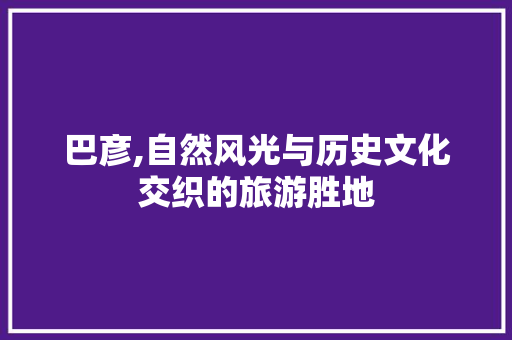 巴彦,自然风光与历史文化交织的旅游胜地